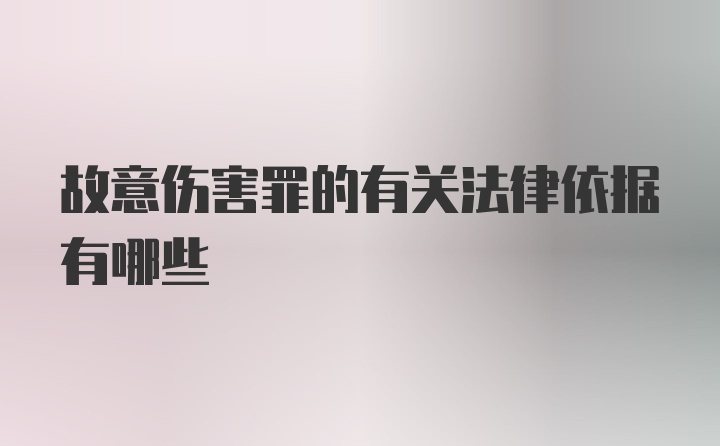 故意伤害罪的有关法律依据有哪些